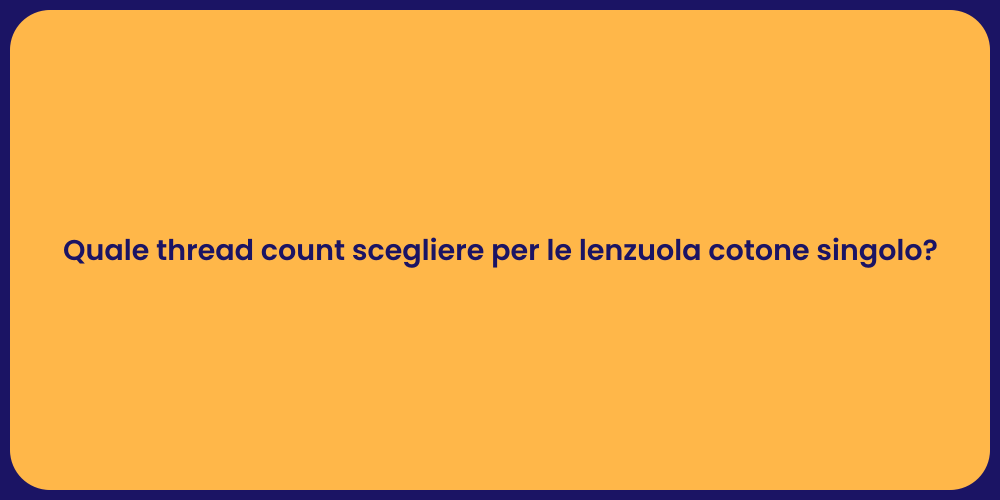 Quale thread count scegliere per le lenzuola cotone singolo?